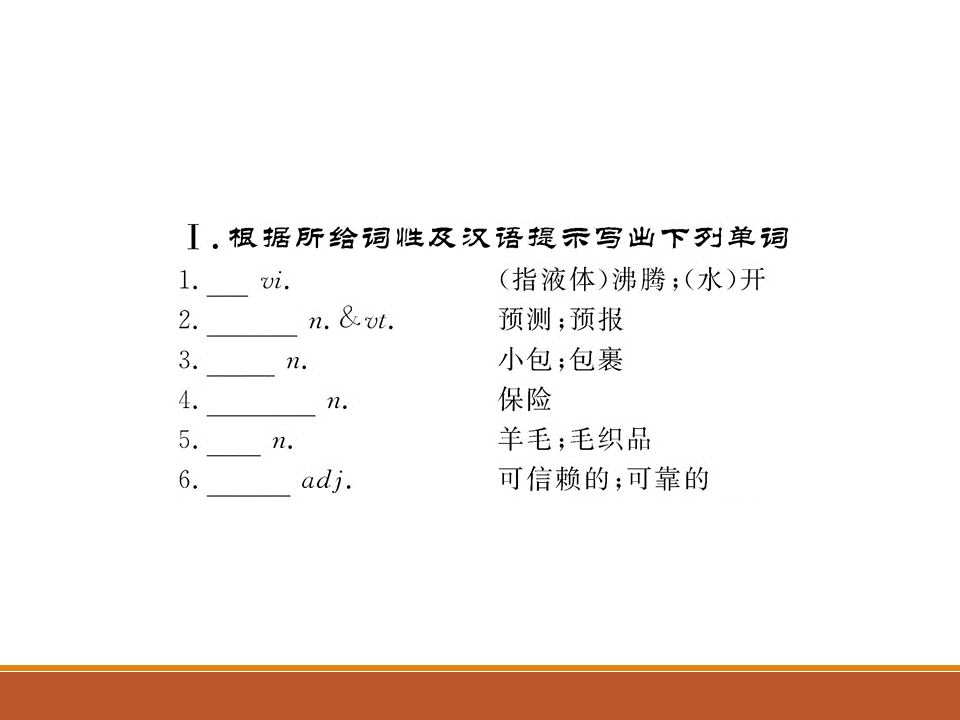 Ⅰ.根据所给词性及汉语提示写出下列单词

1.____ vi. (指液体)沸腾;(水)开

2.____ n.&vt. 预测;预报

3.____ n. 小包;包裹

4.____ n. 保险

5.____ n. 羊毛;毛织品

6.____ adj. 可信赖的;可靠的